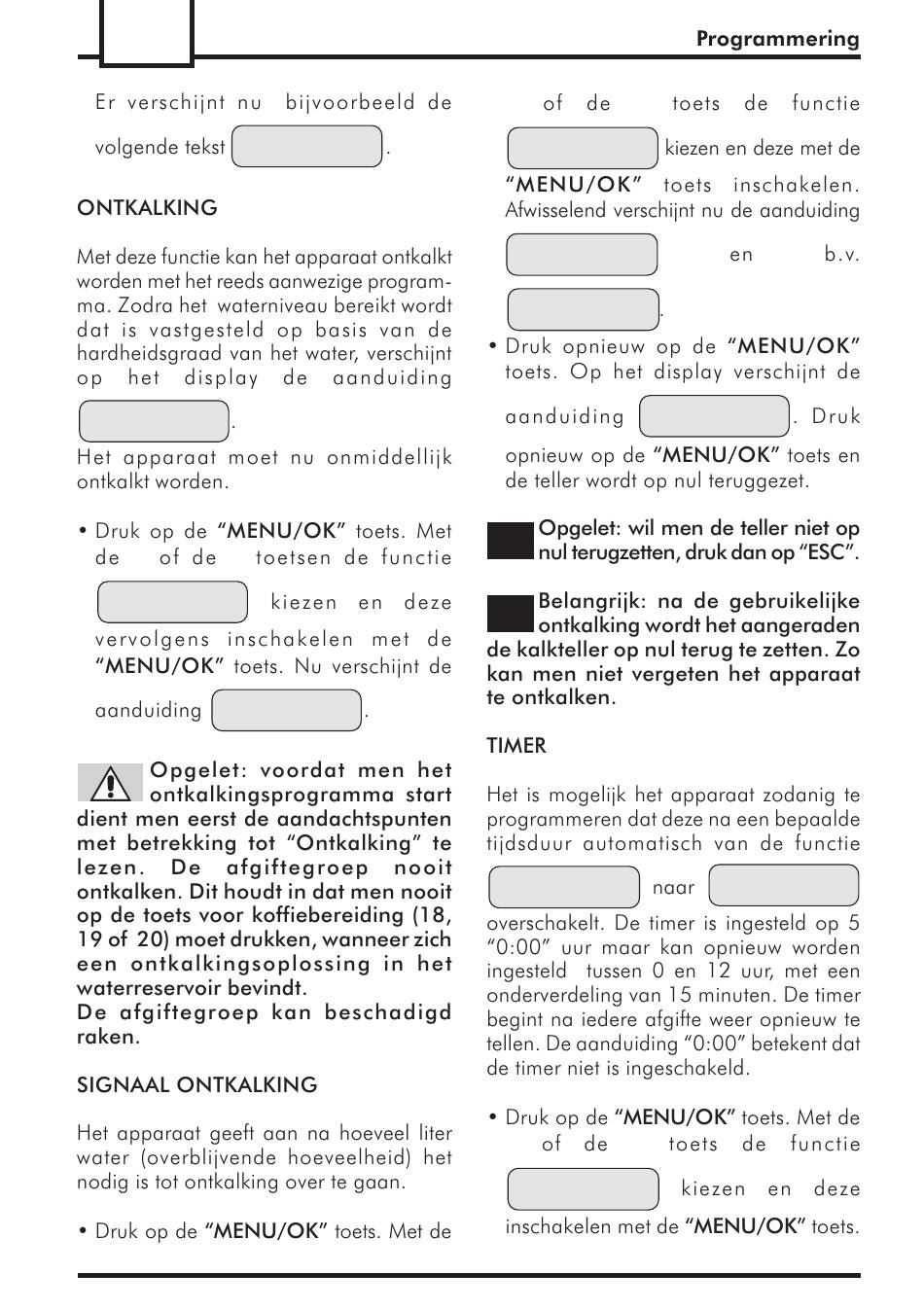 Programmering

Er verschijnt nu bijvoorbeeld de volgende tekst .

ONTKALKING

Met deze functie kan het apparaat ontkalkt worden met het reeds aanwezige programma. Zodra het waterniveau bereikt wordt dat is vastgesteld op basis van de hardheidsgraad van het water, verschijnt op het display de aanduiding .
Het apparaat moet nu onmiddellijk ontkalkt worden.

• Druk op de "MENU/OK" toets. Met de of de toetsen de functie kiezen en deze vervolgens inschakelen met de "MENU/OK" toets. Nu verschijnt de aanduiding .

Opgelet: voordat men het ontkalkingsprogramma start dient men eerst de aandachtspunten met betrekking tot "Ontkalking" te lezen. De afgiftegroep nooit ontkalken. Dit houdt in dat men nooit op de toets voor koffiebereiding (18, 19 of 20) moet drukken, wanneer zich een ontkalkingsoplossing in het waterreservoir bevindt.
De afgiftegroep kan beschadigd raken.

SIGNAAL ONTKALKING

Het apparaat geeft aan na hoeveel liter water (overblijvende hoeveelheid) het nodig is tot ontkalking over te gaan.

• Druk op de "MENU/OK" toets. Met de of de toets de functie kiezen en deze met de "MENU/OK" toets inschakelen. Afwisselend verschijnt nu de aanduiding en b.v. .
• Druk opnieuw op de "MENU/OK" toets. Op het display verschijnt de aanduiding . Druk opnieuw op de "MENU/OK" toets en de teller wordt op nul teruggezet.

Opgelet: wil men de teller niet op nul terugzetten, druk dan op "ESC".

Belangrijk: na de gebruikelijke ontkalking wordt het aangeraden de kalkteller op nul terug te zetten. Zo kan men niet vergeten het apparaat te ontkalken.

TIMER

Het is mogelijk het apparaat zodanig te programmeren dat deze na een bepaalde tijdsduur automatisch van de functie naar overschakelt. De timer is ingesteld op 5 "0:00" uur maar kan opnieuw worden ingesteld tussen 0 en 12 uur, met een onderverdeling van 15 minuten. De timer begint na iedere afgifte weer opnieuw te tellen. De aanduiding "0:00" betekent dat de timer niet is ingeschakeld.

• Druk op de "MENU/OK" toets. Met de of de toets de functie kiezen en deze inschakelen met de "MENU/OK" toets.